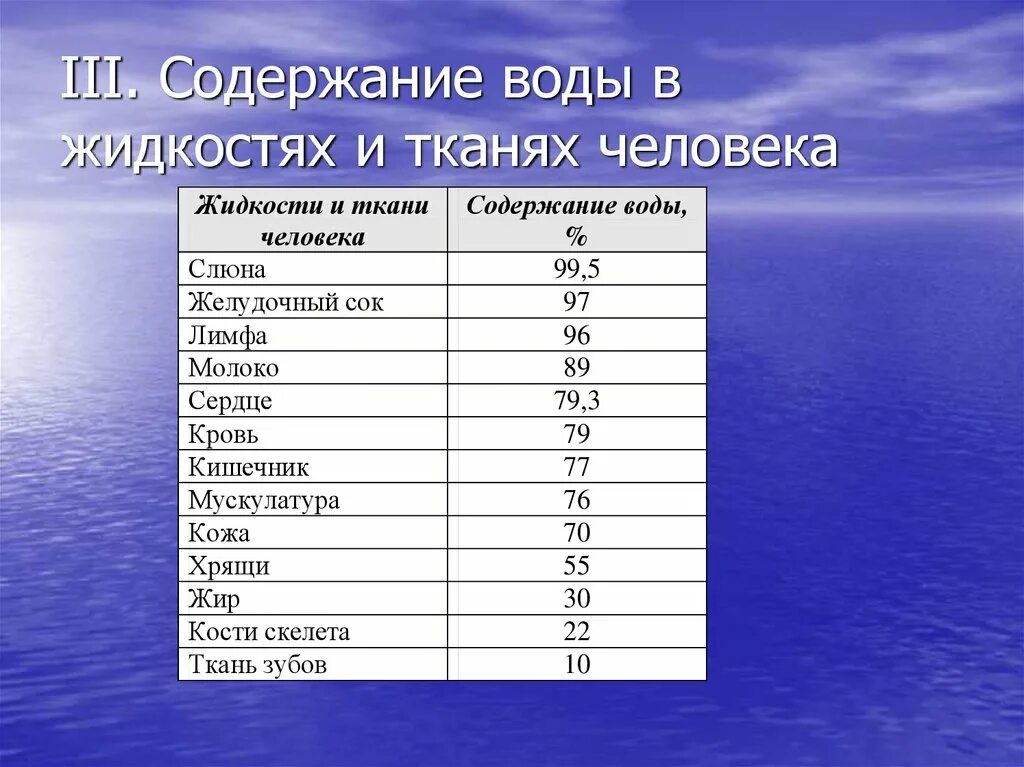 III. Содержание воды в жидкостях и тканях человека

| Жидкости и ткани человека | Содержание воды, % |
|---|---|
| Слюна | 99,5 |
| Желудочный сок | 97 |
| Лимфа | 96 |
| Молоко | 89 |
| Сердце | 79,3 |
| Кровь | 79 |
| Кишечник | 77 |
| Мускулатура | 76 |
| Кожа | 70 |
| Хрящи | 55 |
| Жир | 30 |
| Кости скелета | 22 |
| Ткань зубов | 10 |